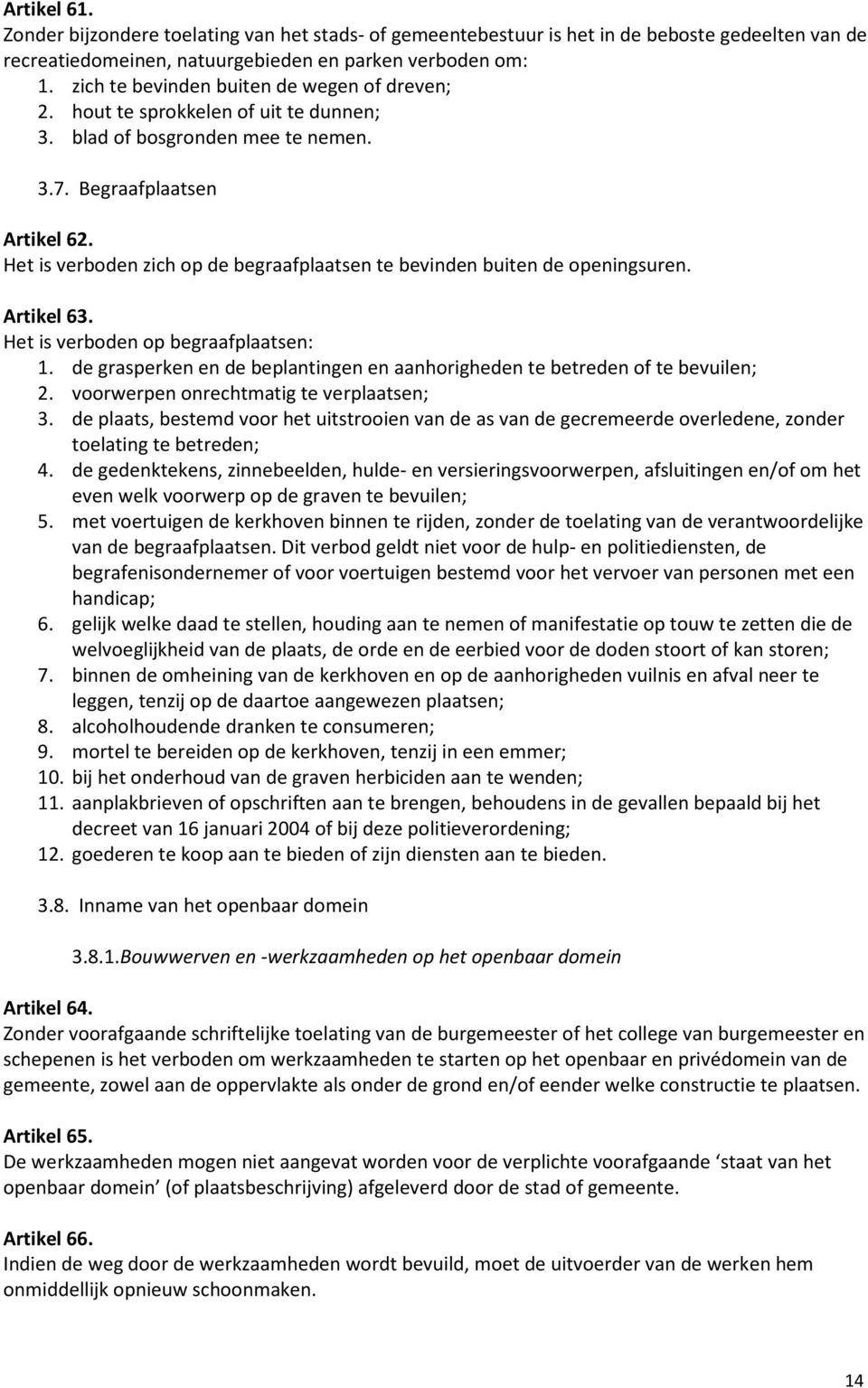 Artikel 61.
Zonder bijzondere toelating van het stads- of gemeentebestuur is het in de beboste gedeelten van de recreatiedomeinen, natuurgebieden en parken verboden om:
1. zich te bevinden buiten de wegen of dreven;
2. hout te sprokkelen of uit te dunnen;
3. blad of bosgronden mee te nemen.

3.7. Begraafplaatsen

Artikel 62.
Het is verboden zich op de begraafplaatsen te bevinden buiten de openingsuren.

Artikel 63.
Het is verboden op begraafplaatsen:
1. de grasperken en de beplantingen en aanhorigheden te betreden of te bevuilen;
2. voorwerpen onrechtmatig te verplaatsen;
3. de plaats, bestemd voor het uitstrooien van de as van de gecremeerde overledene, zonder toelating te betreden;
4. de gedenktekens, zinnebeelden, hulde- en versieringsvoorwerpen, afsluitingen en/of om het even welk voorwerp op de graven te bevuilen;
5. met voertuigen de kerkhoven binnen te rijden, zonder de toelating van de verantwoordelijke van de begraafplaatsen. Dit verbod geldt niet voor de hulp- en politiediensten, de begrafenisondernemer of voor voertuigen bestemd voor het vervoer van personen met een handicap;
6. gelijk welke daad te stellen, houding aan te nemen of manifestatie op touw te zetten die de welvoeglijkheid van de plaats, de orde en de eerbied voor de doden stoort of kan storen;
7. binnen de omheining van de kerkhoven en op de aanhorigheden vuilnis en afval neer te leggen, tenzij op de daartoe aangewezen plaatsen;
8. alcoholhoudende dranken te consumeren;
9. mortel te bereiden op de kerkhoven, tenzij in een emmer;
10. bij het onderhoud van de graven herbiciden aan te wenden;
11. aanplakbrieven of opschriften aan te brengen, behoudens in de gevallen bepaald bij het decreet van 16 januari 2004 of bij deze politieverordening;
12. goederen te koop aan te bieden of zijn diensten aan te bieden.

3.8. Inname van het openbaar domein

3.8.1.Bouwwerven en -werkzaamheden op het openbaar domein

Artikel 64.
Zonder voorafgaande schriftelijke toelating van de burgemeester of het college van burgemeester en schepenen is het verboden om werkzaamheden te starten op het openbaar en privédomein van de gemeente, zowel aan de oppervlakte als onder de grond en/of eender welke constructie te plaatsen.

Artikel 65.
De werkzaamheden mogen niet aangevat worden voor de verplichte voorafgaande ‘staat van het openbaar domein’ (of plaatsbeschrijving) afgeleverd door de stad of gemeente.

Artikel 66.
Indien de weg door de werkzaamheden wordt bevuild, moet de uitvoerder van de werken hem onmiddellijk opnieuw schoonmaken.

14